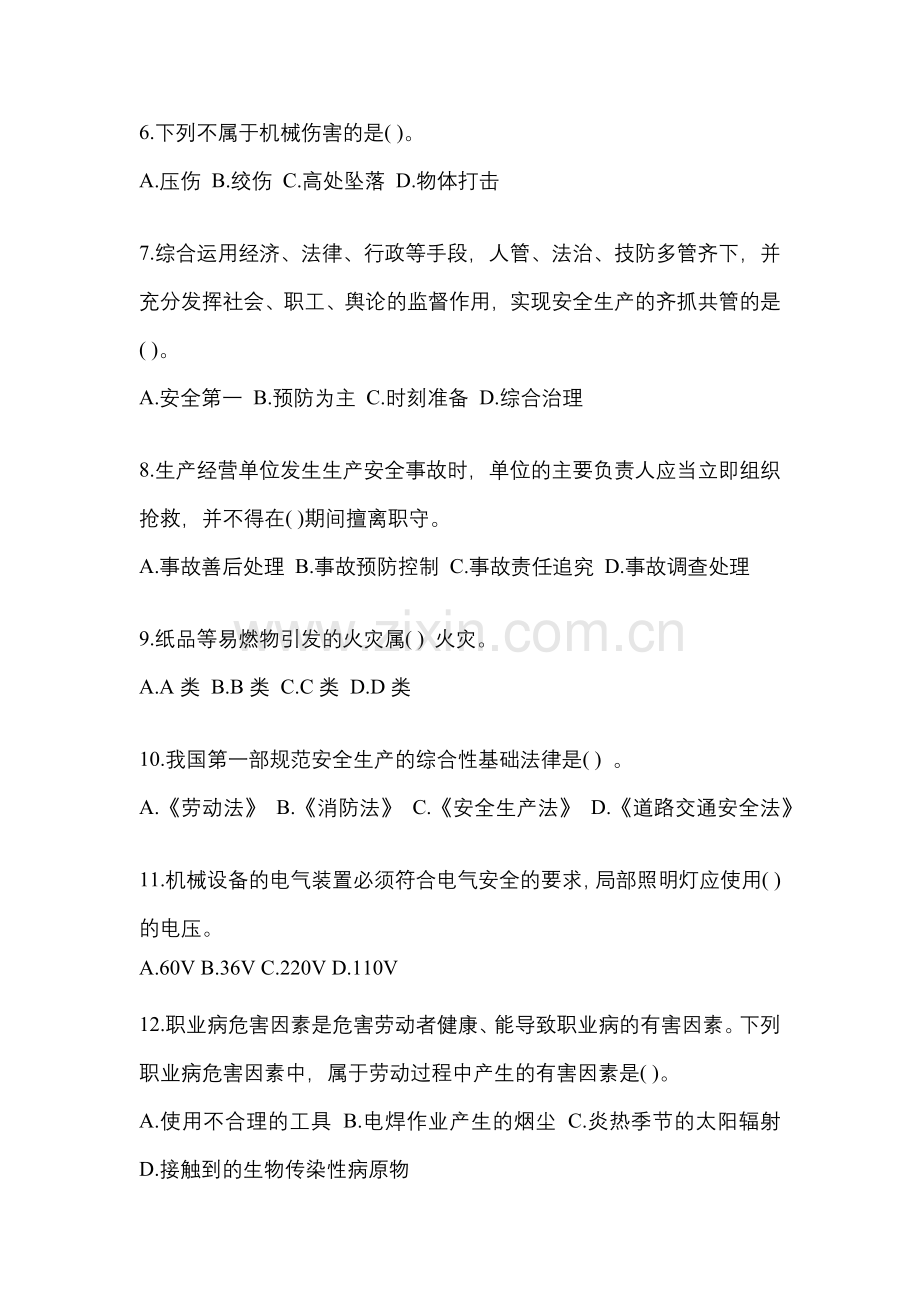 6.下列不属于机械伤害的是( )。

A.压伤 B.绞伤 C.高处坠落 D.物体打击

7.综合运用经济、法律、行政等手段，人管、法治、技防多管齐下，并充分发挥社会、职工、舆论的监督作用，实现安全生产的齐抓共管的是( )。

A.安全第一 B.预防为主 C.时刻准备 D.综合治理

8.生产经营单位发生生产安全事故时，单位的主要负责人应当立即组织抢救，并不得在( )期间擅离职守。

A.事故善后处理 B.事故预防控制 C.事故责任追究 D.事故调查处理

9.纸品等易燃物引发的火灾属( ) 火灾。

A.A 类 B.B 类 C.C 类 D.D 类

10.我国第一部规范安全生产的综合性基础法律是( ) 。

A.《劳动法》 B.《消防法》 C.《安全生产法》 D.《道路交通安全法》

11.机械设备的电气装置必须符合电气安全的要求，局部照明灯应使用( )的电压。

A.60V B.36V C.220V D.110V

12.职业病危害因素是危害劳动者健康、能导致职业病的有害因素。下列职业病危害因素中，属于劳动过程中产生的有害因素是( )。

A.使用不合理的工具 B.电焊作业产生的烟尘 C.炎热季节的太阳辐射 D.接触到的生物传染性病原物

www.zixin.com.cn